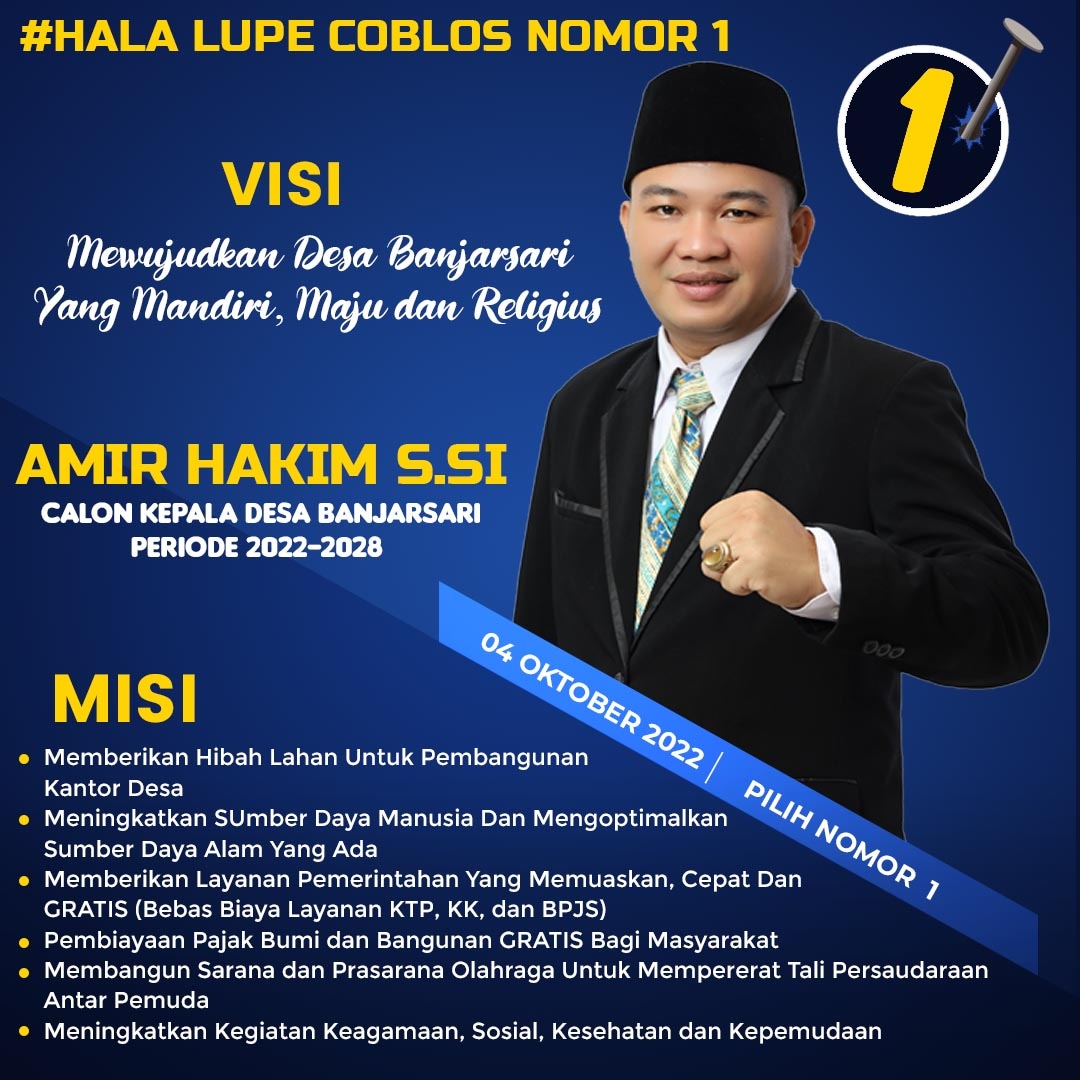 #HALA LUPE COBLOS NOMOR 1

1

VISI

Mewujudkan Desa Banjarsari
Yang Mandiri, Maju dan Religius

AMIR HAKIM S.SI

CALON KEPALA DESA BANJARSARI
PERIODE 2022-2028

04 OKTOBER 2022 / PILIH NOMOR 1

MISI

• Memberikan Hibah Lahan Untuk Pembangunan Kantor Desa
• Meningkatkan SUmber Daya Manusia Dan Mengoptimalkan Sumber Daya Alam Yang Ada
• Memberikan Layanan Pemerintahan Yang Memuaskan, Cepat Dan GRATIS (Bebas Biaya Layanan KTP, KK, dan BPJS)
• Pembiayaan Pajak Bumi dan Bangunan GRATIS Bagi Masyarakat
• Membangun Sarana dan Prasarana Olahraga Untuk Mempererat Tali Persaudaraan Antar Pemuda
• Meningkatkan Kegiatan Keagamaan, Sosial, Kesehatan dan Kepemudaan